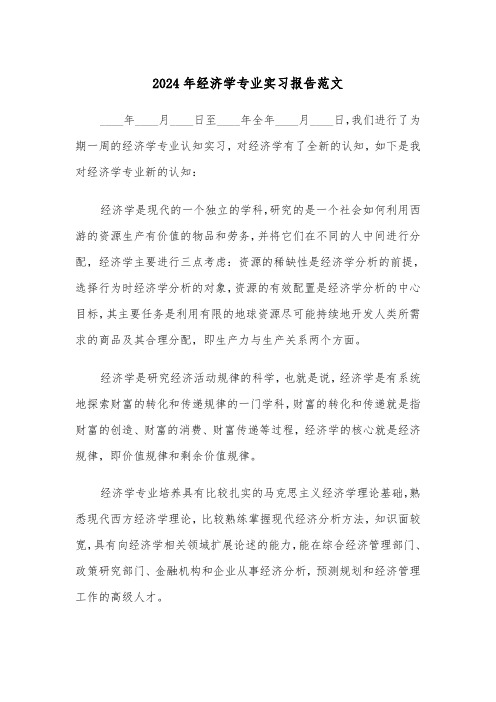 2024年经济学专业实习报告范文

____年____月____日至____年全年____月____日,我们进行了为期一周的经济学专业认知实习，对经济学有了全新的认知，如下是我对经济学专业新的认知:

经济学是现代的一个独立的学科,研究的是一个社会如何利用西游的资源生产有价值的物品和劳务,并将它们在不同的人中间进行分配，经济学主要进行三点考虑:资源的稀缺性是经济学分析的前提,选择行为时经济学分析的对象,资源的有效配置是经济学分析的中心目标,其主要任务是利用有限的地球资源尽可能持续地开发人类所需求的商品及其合理分配，即生产力与生产关系两个方面。

经济学是研究经济活动规律的科学，也就是说，经济学是有系统地探索财富的转化和传递规律的一门学科,财富的转化和传递就是指财富的创造、财富的消费、财富传递等过程，经济学的核心就是经济规律，即价值规律和剩余价值规律。

经济学专业培养具有比较扎实的马克思主义经济学理论基础,熟悉现代西方经济学理论，比较熟练掌握现代经济分析方法，知识面较宽,具有向经济学相关领域扩展论述的能力,能在综合经济管理部门、政策研究部门、金融机构和企业从事经济分析，预测规划和经济管理工作的高级人才。